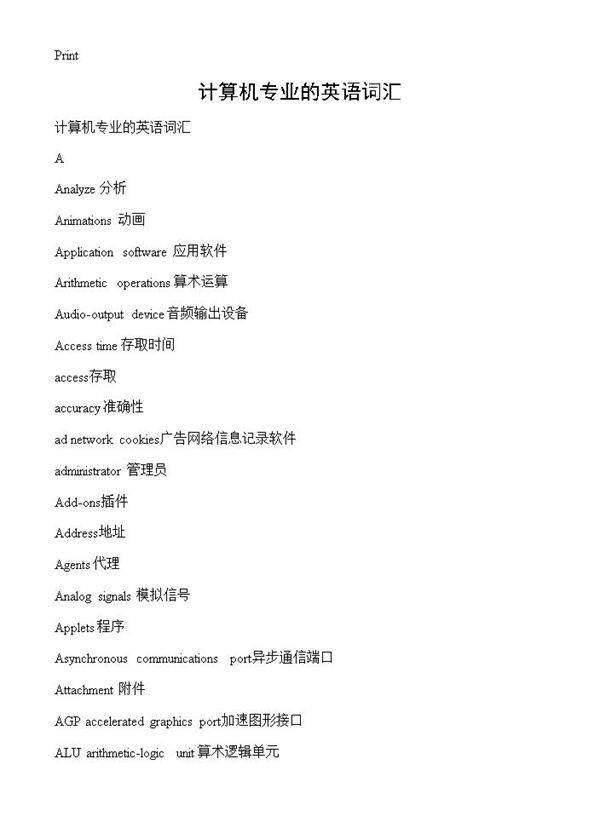 Print

计算机专业的英语词汇

计算机专业的英语词汇

A

Analyze 分析

Animations 动画

Application software 应用软件

Arithmetic operations 算术运算

Audio-output device 音频输出设备

Access time 存取时间

access存取

accuracy 准确性

ad network cookies广告网络信息记录软件

administrator 管理员

Add-ons插件

Address地址

Agents 代理

Analog signals 模拟信号

Applets 程序

Asynchronous communications port异步通信端口

Attachment 附件

AGP accelerated graphics port加速图形接口

ALU arithmetic-logic unit 算术逻辑单元